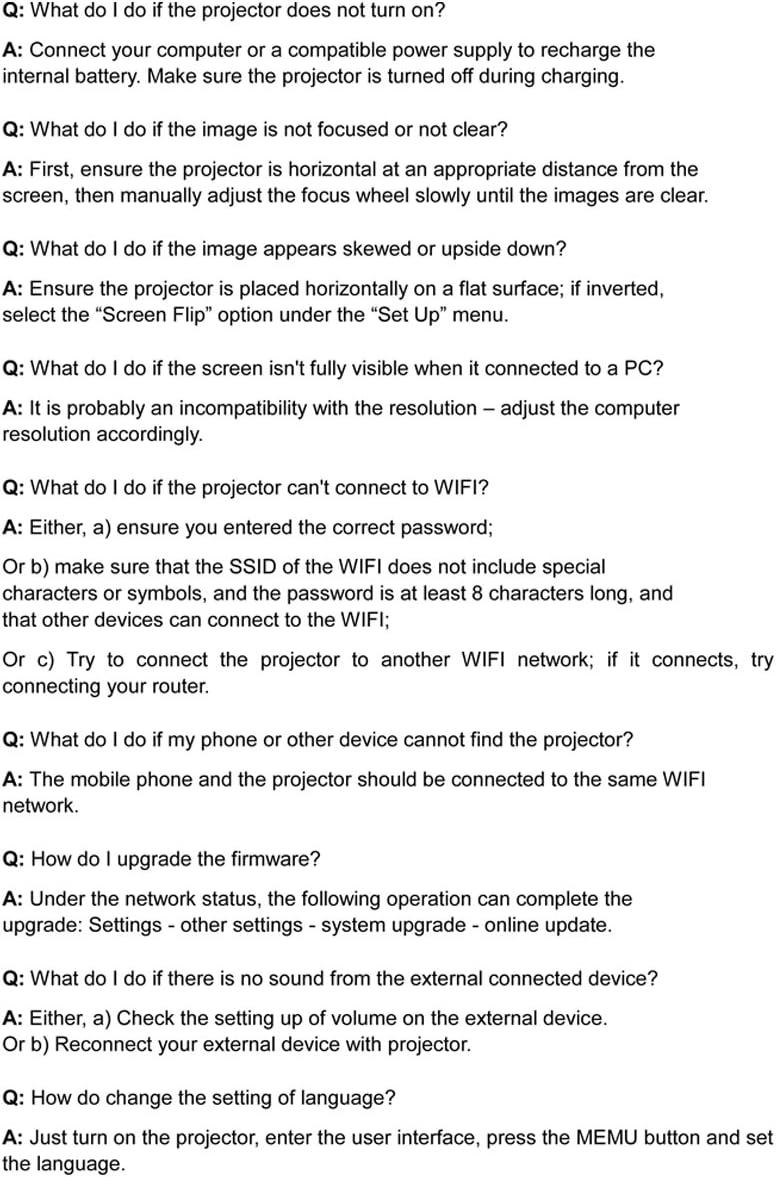 Q: What do I do if the projector does not turn on?

A: Connect your computer or a compatible power supply to recharge the internal battery. Make sure the projector is turned off during charging.

Q: What do I do if the image is not focused or not clear?

A: First, ensure the projector is horizontal at an appropriate distance from the screen, then manually adjust the focus wheel slowly until the images are clear.

Q: What do I do if the image appears skewed or upside down?

A: Ensure the projector is placed horizontally on a flat surface; if inverted, select the “Screen Flip” option under the “Set Up” menu.

Q: What do I do if the screen isn't fully visible when it connected to a PC?

A: It is probably an incompatibility with the resolution – adjust the computer resolution accordingly.

Q: What do I do if the projector can't connect to WIFI?

A: Either, a) ensure you entered the correct password;

Or b) make sure that the SSID of the WIFI does not include special characters or symbols, and the password is at least 8 characters long, and that other devices can connect to the WIFI;

Or c) Try to connect the projector to another WIFI network; if it connects, try connecting your router.

Q: What do I do if my phone or other device cannot find the projector?

A: The mobile phone and the projector should be connected to the same WIFI network.

Q: How do I upgrade the firmware?

A: Under the network status, the following operation can complete the upgrade: Settings - other settings - system upgrade - online update.

Q: What do I do if there is no sound from the external connected device?

A: Either, a) Check the setting up of volume on the external device.
Or b) Reconnect your external device with projector.

Q: How do change the setting of language?

A: Just turn on the projector, enter the user interface, press the MEMU button and set the language.